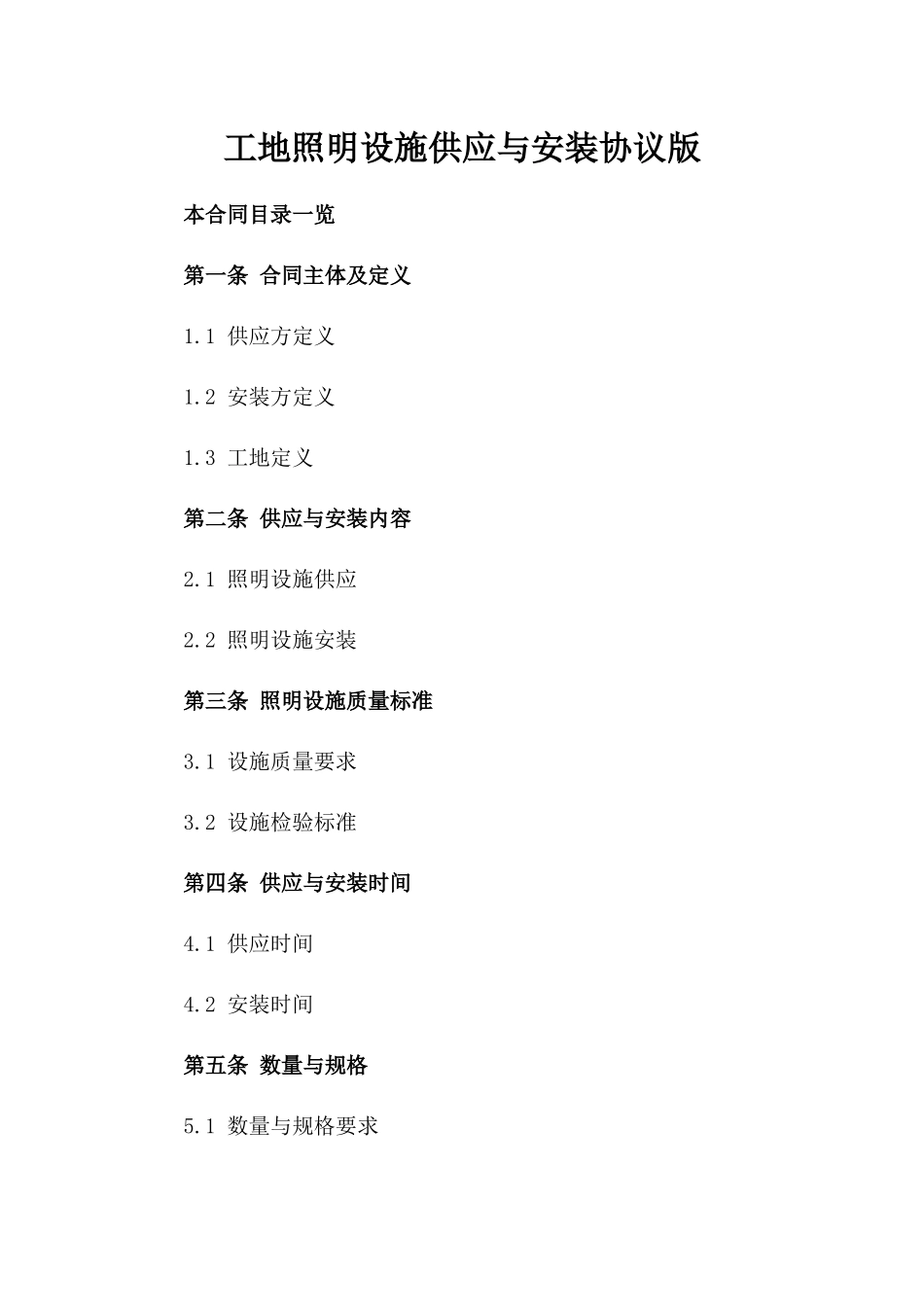 工地照明设施供应与安装协议版

本合同目录一览

第一条 合同主体及定义

1.1 供应方定义

1.2 安装方定义

1.3 工地定义

第二条 供应与安装内容

2.1 照明设施供应

2.2 照明设施安装

第三条 照明设施质量标准

3.1 设施质量要求

3.2 设施检验标准

第四条 供应与安装时间

4.1 供应时间

4.2 安装时间

第五条 数量与规格

5.1 数量与规格要求